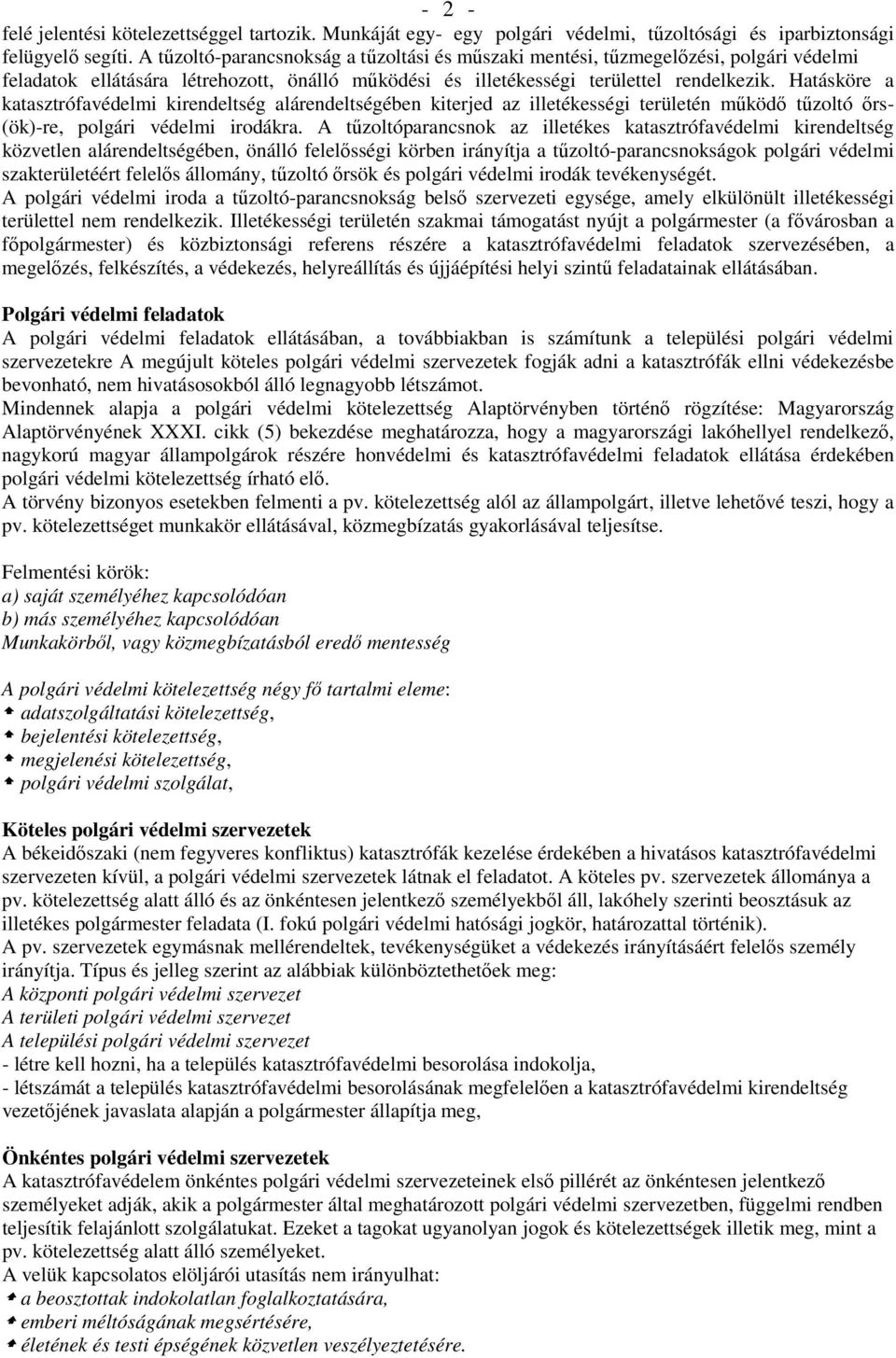 - 2 -

felé jelentési kötelezettséggel tartozik. Munkáját egy- egy polgári védelmi, tűzoltósági és iparbiztonsági felügyelő segíti. A tűzoltó-parancsnokság a tűzoltási és műszaki mentési, tűzmegelőzési, polgári védelmi feladatok ellátására létrehozott, önálló működési és illetékességi területtel rendelkezik. Hatásköre a katasztrófavédelmi kirendeltség alárendeltségében kiterjed az illetékességi területén működő tűzoltó őrs-(ök)-re, polgári védelmi irodákra. A tűzoltóparancsnok az illetékes katasztrófavédelmi kirendeltség közvetlen alárendeltségében, önálló felelősségi körben irányítja a tűzoltó-parancsnokságok polgári védelmi szakterületéért felelős állomány, tűzoltó őrsök és polgári védelmi irodák tevékenységét.
A polgári védelmi iroda a tűzoltó-parancsnokság belső szervezeti egysége, amely elkülönült illetékességi területtel nem rendelkezik. Illetékességi területén szakmai támogatást nyújt a polgármester (a fővárosban a főpolgármester) és közbiztonsági referens részére a katasztrófavédelmi feladatok szervezésében, a megelőzés, felkészítés, a védekezés, helyreállítás és újjáépítési helyi szintű feladatainak ellátásában.

Polgári védelmi feladatok
A polgári védelmi feladatok ellátásában, a továbbiakban is számítunk a települési polgári védelmi szervezetekre A megújult köteles polgári védelmi szervezetek fogják adni a katasztrófák ellni védekezésbe bevonható, nem hivatásosokból álló legnagyobb létszámot.
Mindennek alapja a polgári védelmi kötelezettség Alaptörvényben történő rögzítése: Magyarország Alaptörvényének XXXI. cikk (5) bekezdése meghatározza, hogy a magyarországi lakóhellyel rendelkező, nagykorú magyar állampolgárok részére honvédelmi és katasztrófavédelmi feladatok ellátása érdekében polgári védelmi kötelezettség írható elő.
A törvény bizonyos esetekben felmenti a pv. kötelezettség alól az állampolgárt, illetve lehetővé teszi, hogy a pv. kötelezettséget munkakör ellátásával, közmegbízatás gyakorlásával teljesítse.

Felmentési körök:
a) saját személyéhez kapcsolódóan
b) más személyéhez kapcsolódóan
Munkakörből, vagy közmegbízatásból eredő mentesség

A polgári védelmi kötelezettség négy fő tartalmi eleme:
adatszolgáltatási kötelezettség,
bejelentési kötelezettség,
megjelenési kötelezettség,
polgári védelmi szolgálat,

Köteles polgári védelmi szervezetek
A békeidőszaki (nem fegyveres konfliktus) katasztrófák kezelése érdekében a hivatásos katasztrófavédelmi szervezeten kívül, a polgári védelmi szervezetek látnak el feladatot. A köteles pv. szervezetek állománya a pv. kötelezettség alatt álló és az önkéntesen jelentkező személyekből áll, lakóhely szerinti beosztásuk az illetékes polgármester feladata (I. fokú polgári védelmi hatósági jogkör, határozattal történik).
A pv. szervezetek egymásnak mellérendeltek, tevékenységüket a védekezés irányításáért felelős személy irányítja. Típus és jelleg szerint az alábbiak különböztethetőek meg:
A központi polgári védelmi szervezet
A területi polgári védelmi szervezet
A települési polgári védelmi szervezet
- létre kell hozni, ha a település katasztrófavédelmi besorolása indokolja,
- létszámát a település katasztrófavédelmi besorolásának megfelelően a katasztrófavédelmi kirendeltség vezetőjének javaslata alapján a polgármester állapítja meg,

Önkéntes polgári védelmi szervezetek
A katasztrófavédelem önkéntes polgári védelmi szervezeteinek első pillérét az önkéntesen jelentkező személyeket adják, akik a polgármester által meghatározott polgári védelmi szervezetben, függelmi rendben teljesítik felajánlott szolgálatukat. Ezeket a tagokat ugyanolyan jogok és kötelezettségek illetik meg, mint a pv. kötelezettség alatt álló személyeket.
A velük kapcsolatos elöljárói utasítás nem irányulhat:
a beosztottak indokolatlan foglalkoztatására,
emberi méltóságának megsértésére,
életének és testi épségének közvetlen veszélyeztetésére.